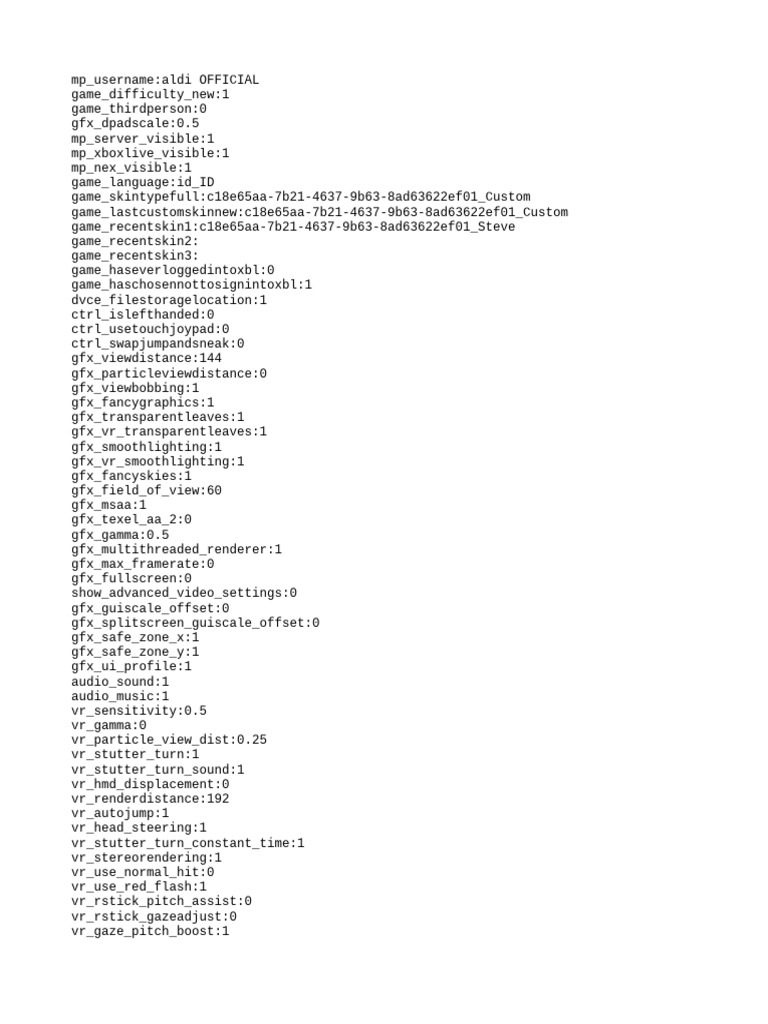 mp_username:aldi OFFICIAL
game_difficulty_new:1
game_thirdperson:0
gfx_dpadscale:0.5
mp_server_visible:1
mp_xboxlive_visible:1
mp_nex_visible:1
game_language:id_ID
game_skintypefull:c18e65aa-7b21-4637-9b63-8ad63622ef01_Custom
game_lastcustomskinnew:c18e65aa-7b21-4637-9b63-8ad63622ef01_Custom
game_recentskin1:c18e65aa-7b21-4637-9b63-8ad63622ef01_Steve
game_recentskin2:
game_recentskin3:
game_haseverloggedintoxbl:0
game_haschosennottosignintoxbl:1
dvce_filestoragelocation:1
ctrl_islefthanded:0
ctrl_usetouchjoypad:0
ctrl_swapjumpandsneak:0
gfx_viewdistance:144
gfx_particleviewdistance:0
gfx_viewbobbing:1
gfx_fancygraphics:1
gfx_transparentleaves:1
gfx_vr_transparentleaves:1
gfx_smoothlighting:1
gfx_vr_smoothlighting:1
gfx_fancyskies:1
gfx_field_of_view:60
gfx_msaa:1
gfx_texel_aa_2:0
gfx_gamma:0.5
gfx_multithreaded_renderer:1
gfx_max_framerate:0
gfx_fullscreen:0
show_advanced_video_settings:0
gfx_guiscale_offset:0
gfx_splitscreen_guiscale_offset:0
gfx_safe_zone_x:1
gfx_safe_zone_y:1
gfx_ui_profile:1
audio_sound:1
audio_music:1
vr_sensitivity:0.5
vr_gamma:0
vr_particle_view_dist:0.25
vr_stutter_turn:1
vr_stutter_turn_sound:1
vr_hmd_displacement:0
vr_renderdistance:192
vr_autojump:1
vr_head_steering:1
vr_stutter_turn_constant_time:1
vr_stereorendering:1
vr_use_normal_hit:0
vr_use_red_flash:1
vr_rstick_pitch_assist:0
vr_rstick_gazeadjust:0
vr_gaze_pitch_boost:1